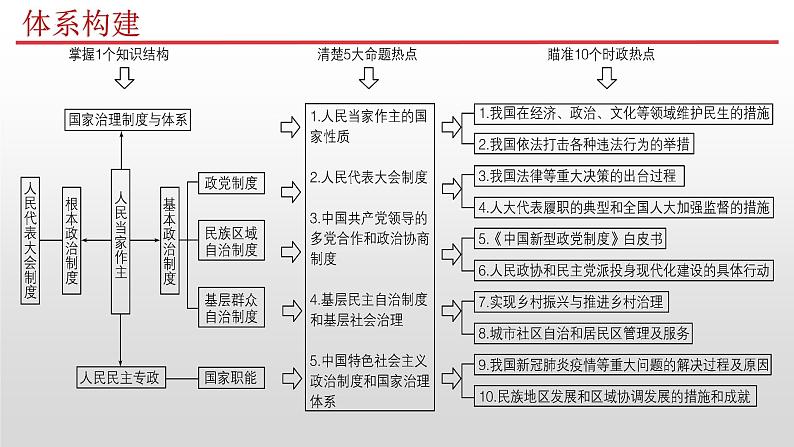 体系构建

掌握1个知识结构

国家治理制度与体系

人民代表大会制度

根本政治制度

人民当家作主

基本政治制度

政党制度

民族区域自治制度

基层群众自治制度

人民民主专政

国家职能

清楚5大命题热点

1.人民当家作主的国家性质

2.人民代表大会制度

3.中国共产党领导的多党合作和政治协商制度

4.基层民主自治制度和基层社会治理

5.中国特色社会主义政治制度和国家治理体系

瞄准10个时政热点

1.我国在经济、政治、文化等领域维护民生的措施

2.我国依法打击各种违法行为的举措

3.我国法律等重大决策的出台过程

4.人大代表履职的典型和全国人大加强监督的措施

5.《中国新型政党制度》白皮书

6.人民政协和民主党派投身现代化建设的具体行动

7.实现乡村振兴与推进乡村治理

8.城市社区自治和居民区管理及服务

9.我国新冠肺炎疫情等重大问题的解决过程及原因

10.民族地区发展和区域协调发展的措施和成就